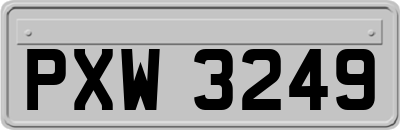 PXW 3249